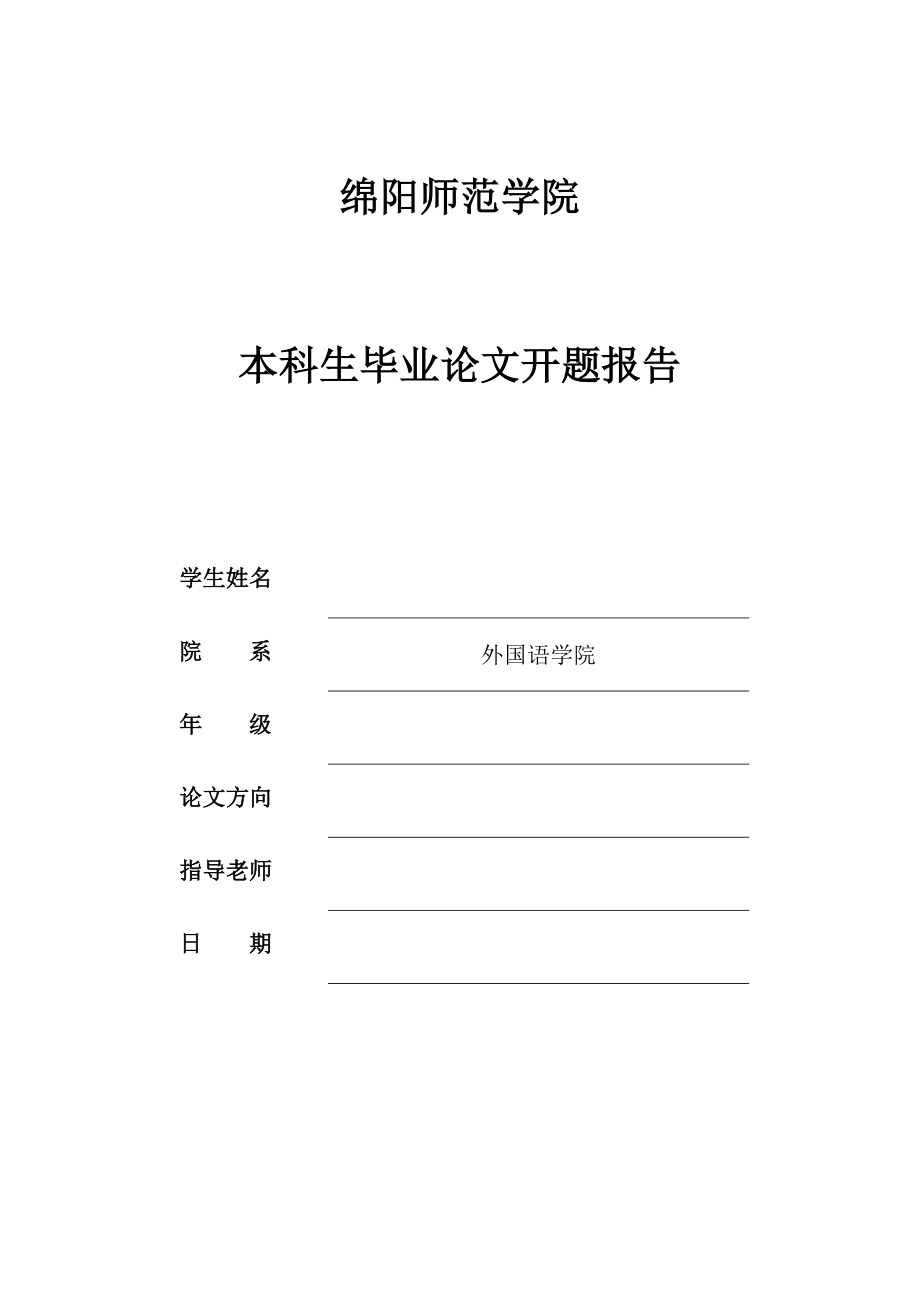 绵阳师范学院

本科生毕业论文开题报告

学生姓名

院　　系　　外国语学院

年　　级

论文方向

指导老师

日　　期